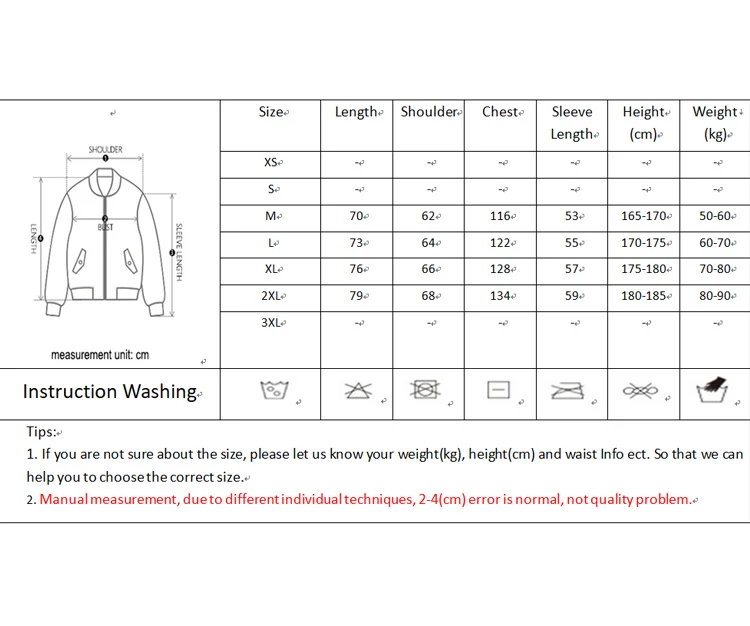 SHOULDER

BUST

LENGTH

SLEEVE LENGTH

measurement unit: cm

| Size | Length | Shoulder | Chest | Sleeve Length | Height (cm) | Weight (kg) |
|---|---|---|---|---|---|---|
| XS | - | - | - | - | - | - |
| S | - | - | - | - | - | - |
| M | 70 | 62 | 116 | 53 | 165-170 | 50-60 |
| L | 73 | 64 | 122 | 55 | 170-175 | 60-70 |
| XL | 76 | 66 | 128 | 57 | 175-180 | 70-80 |
| 2XL | 79 | 68 | 134 | 59 | 180-185 | 80-90 |
| 3XL | - | - | - | - | - | - |

Instruction Washing

Tips:
1. If you are not sure about the size, please let us know your weight(kg), height(cm) and waist Info ect. So that we can help you to choose the correct size.
2. Manual measurement, due to different individual techniques, 2-4(cm) error is normal, not quality problem.